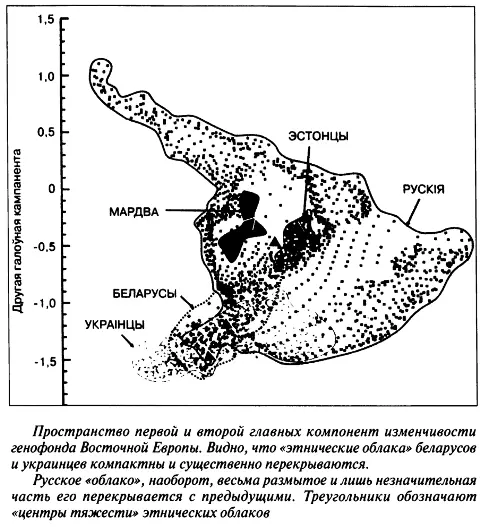 1,5
1,0
0,5
0
-0,5
-1,0
-1,5

Другая галоўная кампанента

ЭСТОНЦЫ
РУСКІЯ
МАРДВА
БЕЛАРУСЫ
УКРАІНЦЫ

Пространство первой и второй главных компонент изменчивости генофонда Восточной Европы. Видно, что «этнические облака» беларусов и украинцев компактны и существенно перекрываются.

Русское «облако», наоборот, весьма размытое и лишь незначительная часть его перекрывается с предыдущими. Треугольники обозначают «центры тяжести» этнических облаков